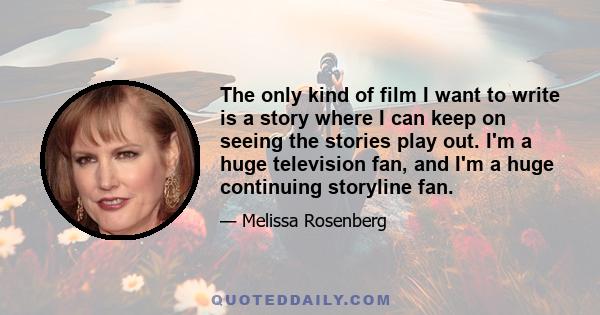 The only kind of film I want to write is a story where I can keep on seeing the stories play out. I'm a huge television fan, and I'm a huge continuing storyline fan.

— Melissa Rosenberg

QUOTEDDAILY.COM